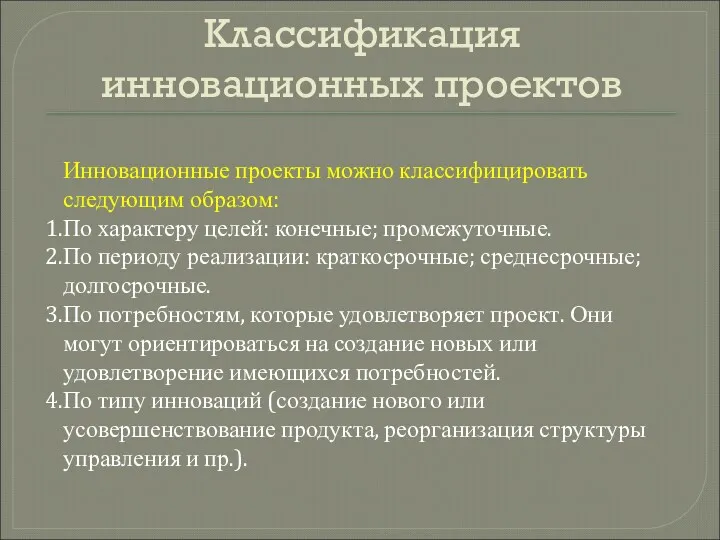 Классификация инновационных проектов

Инновационные проекты можно классифицировать следующим образом:

1.По характеру целей: конечные; промежуточные.

2.По периоду реализации: краткосрочные; среднесрочные; долгосрочные.

3.По потребностям, которые удовлетворяет проект. Они могут ориентироваться на создание новых или удовлетворение имеющихся потребностей.

4.По типу инноваций (создание нового или усовершенствование продукта, реорганизация структуры управления и пр.).